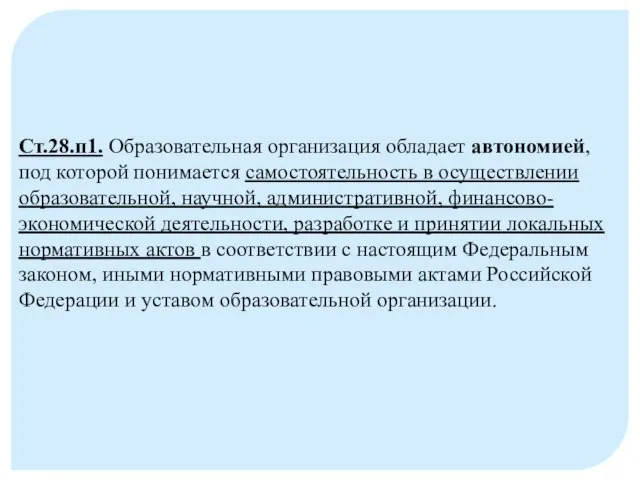 Ст.28.п1. Образовательная организация обладает автономией, под которой понимается самостоятельность в осуществлении образовательной, научной, административной, финансово-экономической деятельности, разработке и принятии локальных нормативных актов в соответствии с настоящим Федеральным законом, иными нормативными правовыми актами Российской Федерации и уставом образовательной организации.